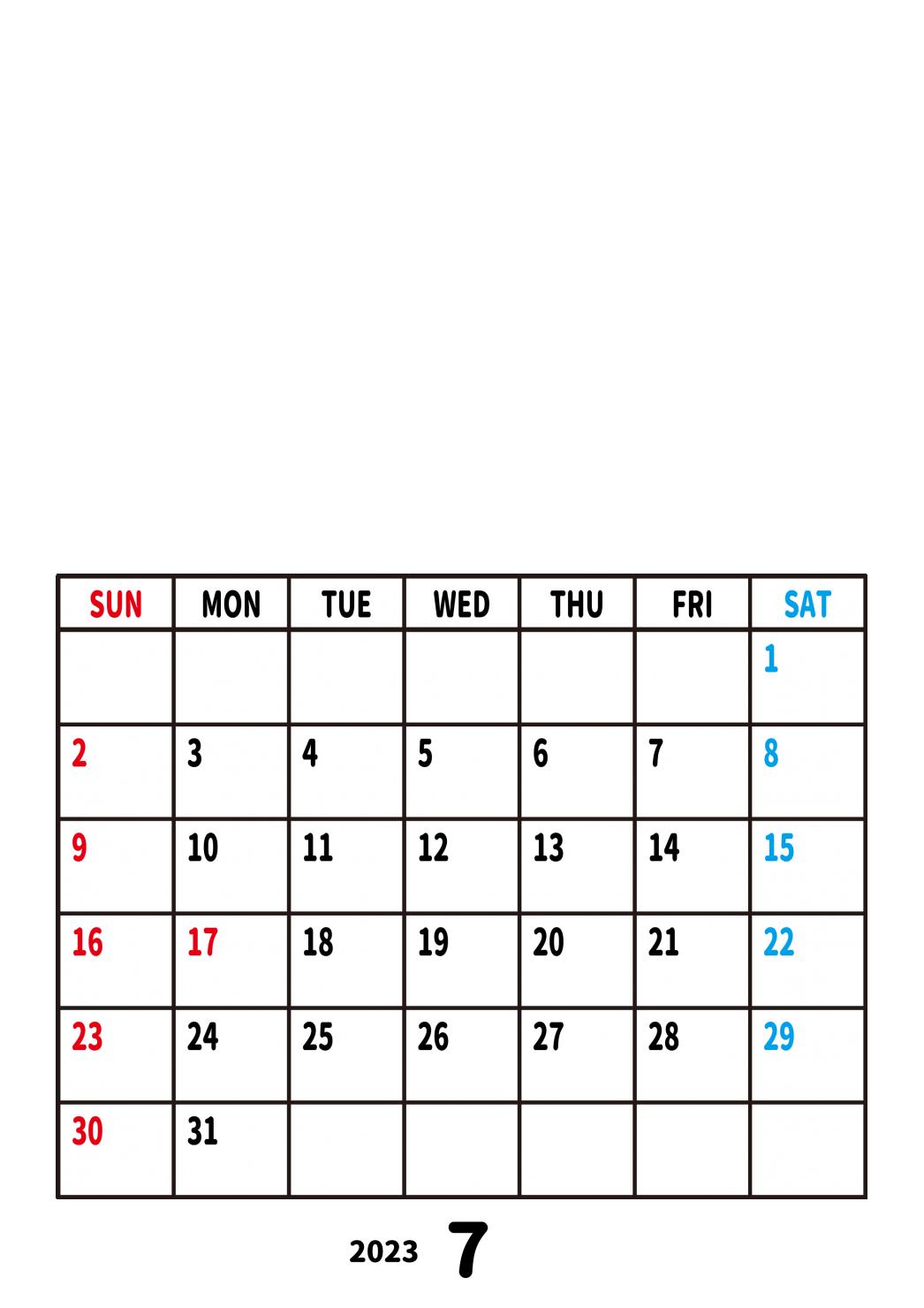 | SUN | MON | TUE | WED | THU | FRI | SAT |
|---|---|---|---|---|---|---|
| | | | | | | 1 |
| 2 | 3 | 4 | 5 | 6 | 7 | 8 |
| 9 | 10 | 11 | 12 | 13 | 14 | 15 |
| 16 | 17 | 18 | 19 | 20 | 21 | 22 |
| 23 | 24 | 25 | 26 | 27 | 28 | 29 |
| 30 | 31 | | | | | |

2023 7